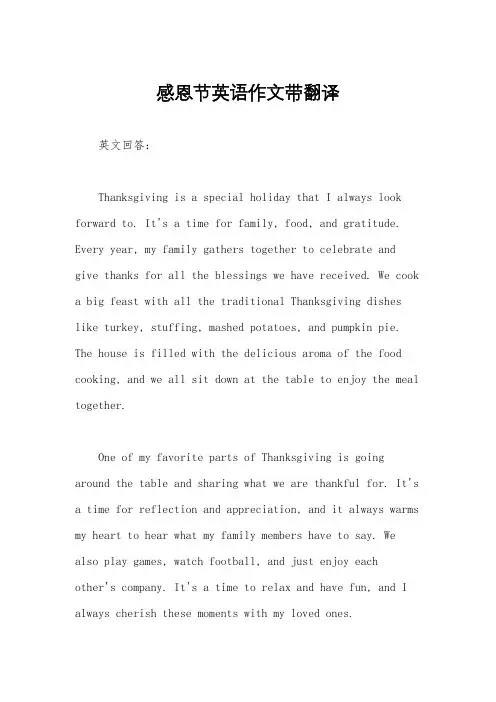 感恩节英语作文带翻译

英文回答：

Thanksgiving is a special holiday that I always look forward to. It's a time for family, food, and gratitude. Every year, my family gathers together to celebrate and give thanks for all the blessings we have received. We cook a big feast with all the traditional Thanksgiving dishes like turkey, stuffing, mashed potatoes, and pumpkin pie. The house is filled with the delicious aroma of the food cooking, and we all sit down at the table to enjoy the meal together.

One of my favorite parts of Thanksgiving is going around the table and sharing what we are thankful for. It's a time for reflection and appreciation, and it always warms my heart to hear what my family members have to say. We also play games, watch football, and just enjoy each other's company. It's a time to relax and have fun, and I always cherish these moments with my loved ones.